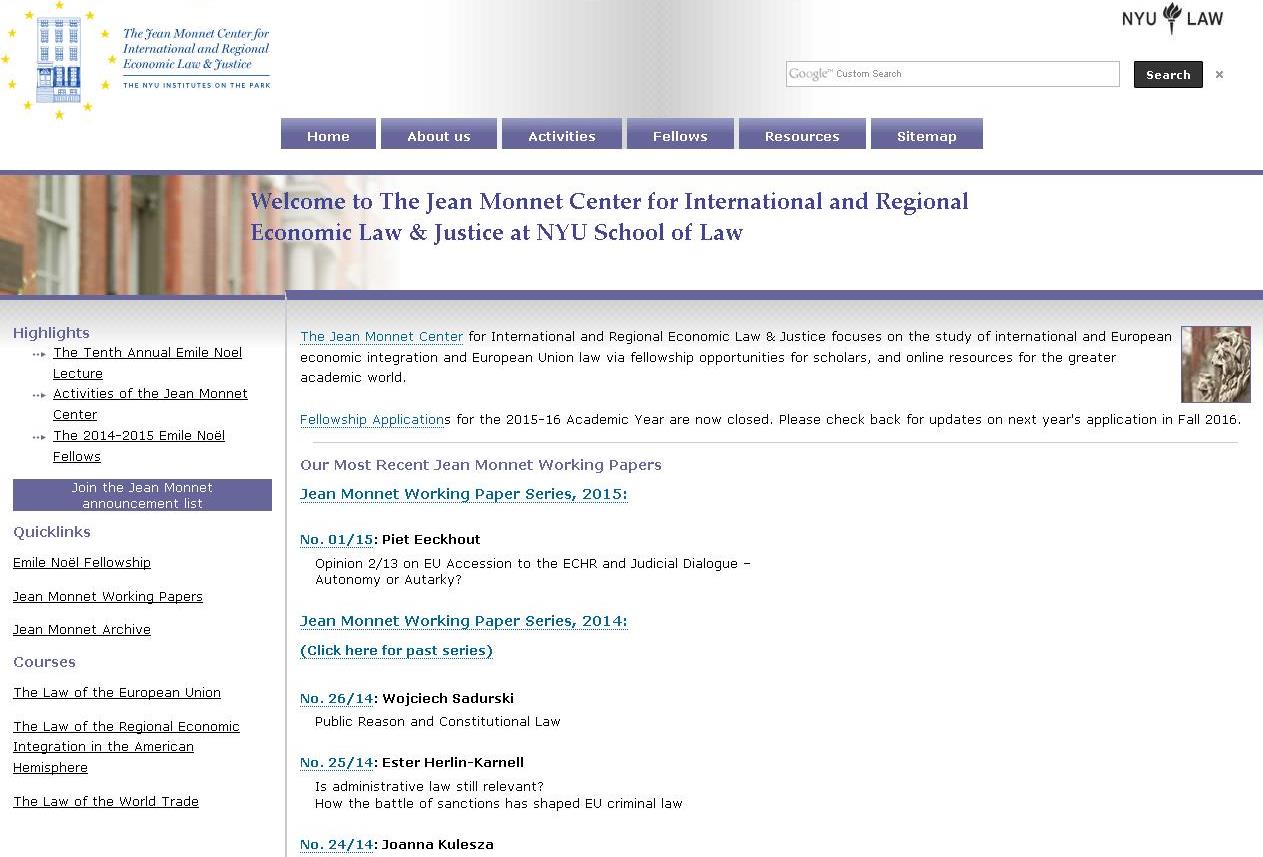 The Jean Monnet Center for International and Regional Economic Law & Justice
THE NYU INSTITUTES ON THE PARK

NYU LAW

Google™ Custom Search
Search
×

Home
About us
Activities
Fellows
Resources
Sitemap

Welcome to The Jean Monnet Center for International and Regional Economic Law & Justice at NYU School of Law

Highlights
The Tenth Annual Emile Noel Lecture
Activities of the Jean Monnet Center
The 2014-2015 Emile Noël Fellows

Join the Jean Monnet announcement list

Quicklinks
Emile Noël Fellowship
Jean Monnet Working Papers
Jean Monnet Archive

Courses
The Law of the European Union
The Law of the Regional Economic Integration in the American Hemisphere
The Law of the World Trade

The Jean Monnet Center for International and Regional Economic Law & Justice focuses on the study of international and European economic integration and European Union law via fellowship opportunities for scholars, and online resources for the greater academic world.

Fellowship Applications for the 2015-16 Academic Year are now closed. Please check back for updates on next year's application in Fall 2016.

Our Most Recent Jean Monnet Working Papers

Jean Monnet Working Paper Series, 2015:

No. 01/15: Piet Eeckhout
Opinion 2/13 on EU Accession to the ECHR and Judicial Dialogue – Autonomy or Autarky?

Jean Monnet Working Paper Series, 2014:

(Click here for past series)

No. 26/14: Wojciech Sadurski
Public Reason and Constitutional Law

No. 25/14: Ester Herlin-Karnell
Is administrative law still relevant?
How the battle of sanctions has shaped EU criminal law

No. 24/14: Joanna Kulesza